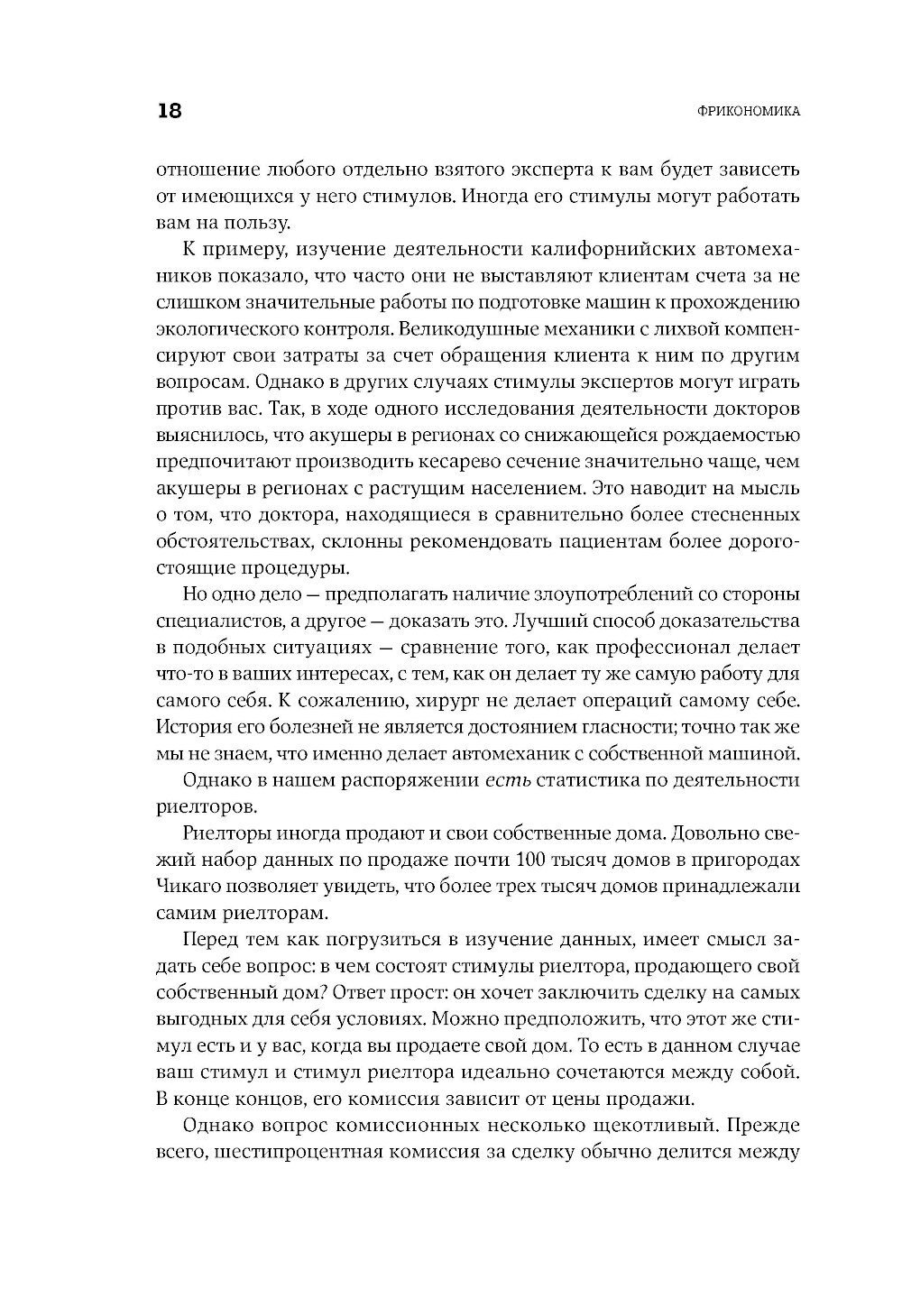 18

ФРИКОНОМИКА

отношение любого отдельно взятого эксперта к вам будет зависеть от имеющихся у него стимулов. Иногда его стимулы могут работать вам на пользу.

К примеру, изучение деятельности калифорнийских автомехаников показало, что часто они не выставляют клиентам счета за не слишком значительные работы по подготовке машин к прохождению экологического контроля. Великодушные механики с лихвой компенсируют свои затраты за счет обращения клиента к ним по другим вопросам. Однако в других случаях стимулы экспертов могут играть против вас. Так, в ходе одного исследования деятельности докторов выяснилось, что акушеры в регионах со снижающейся рождаемостью предпочитают производить кесарево сечение значительно чаще, чем акушеры в регионах с растущим населением. Это наводит на мысль о том, что доктора, находящиеся в сравнительно более стесненных обстоятельствах, склонны рекомендовать пациентам более дорогостоящие процедуры.

Но одно дело — предполагать наличие злоупотреблений со стороны специалистов, а другое — доказать это. Лучший способ доказательства в подобных ситуациях — сравнение того, как профессионал делает что-то в ваших интересах, с тем, как он делает ту же самую работу для самого себя. К сожалению, хирург не делает операций самому себе. История его болезней не является достоянием гласности; точно так же мы не знаем, что именно делает автомеханик с собственной машиной.

Однако в нашем распоряжении есть статистика по деятельности риелторов.

Риелторы иногда продают и свои собственные дома. Довольно свежий набор данных по продаже почти 100 тысяч домов в пригородах Чикаго позволяет увидеть, что более трех тысяч домов принадлежали самим риелторам.

Перед тем как погрузиться в изучение данных, имеет смысл задать себе вопрос: в чем состоят стимулы риелтора, продающего свой собственный дом? Ответ прост: он хочет заключить сделку на самых выгодных для себя условиях. Можно предположить, что этот же стимул есть и у вас, когда вы продаете свой дом. То есть в данном случае ваш стимул и стимул риелтора идеально сочетаются между собой. В конце концов, его комиссия зависит от цены продажи.

Однако вопрос комиссионных несколько щекотливый. Прежде всего, шестипроцентная комиссия за сделку обычно делится между